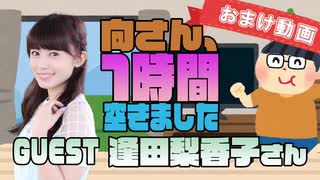 おまけ動画

向さん、
1時間
空きました

GUEST 逢田梨香子さん